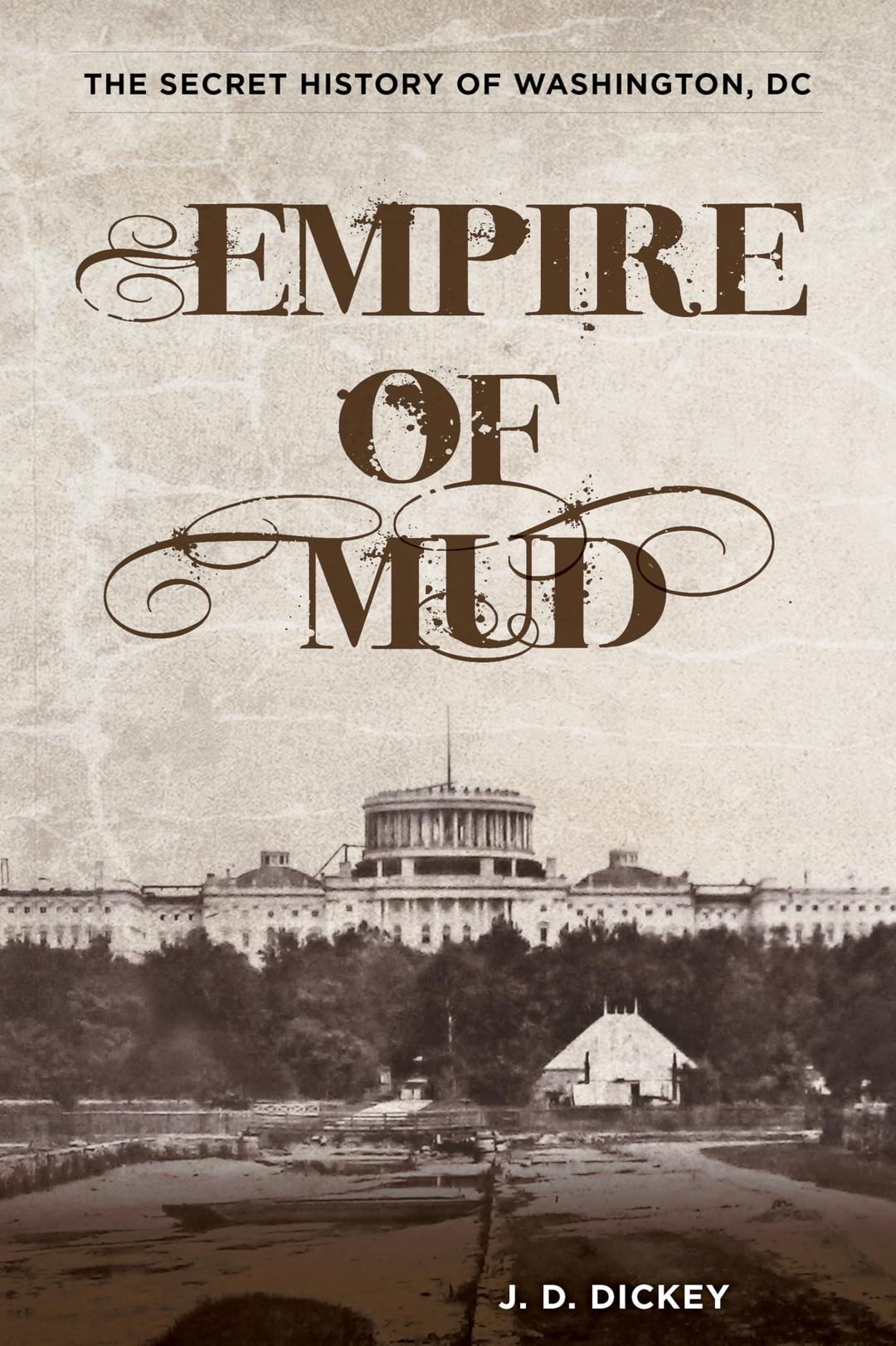 THE SECRET HISTORY OF WASHINGTON, DC

EMPIRE OF MUD

J. D. DICKEY